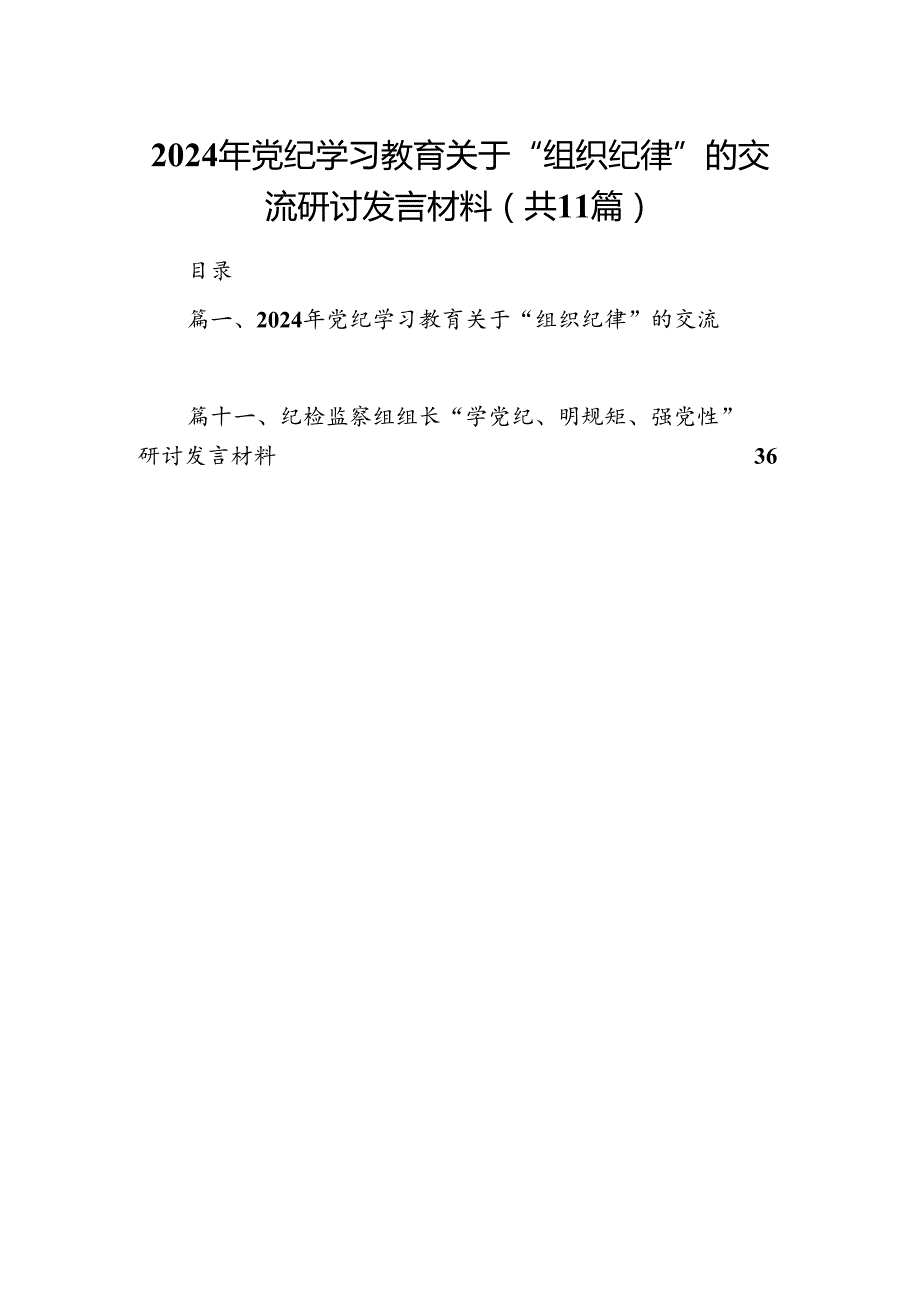 2024年党纪学习教育关于“组织纪律”的交流研讨发言材料（共11篇）

目录

篇一、2024年党纪学习教育关于“组织纪律”的交流

篇十一、纪检监察组组长“学党纪、明规矩、强党性”研讨发言材料 36